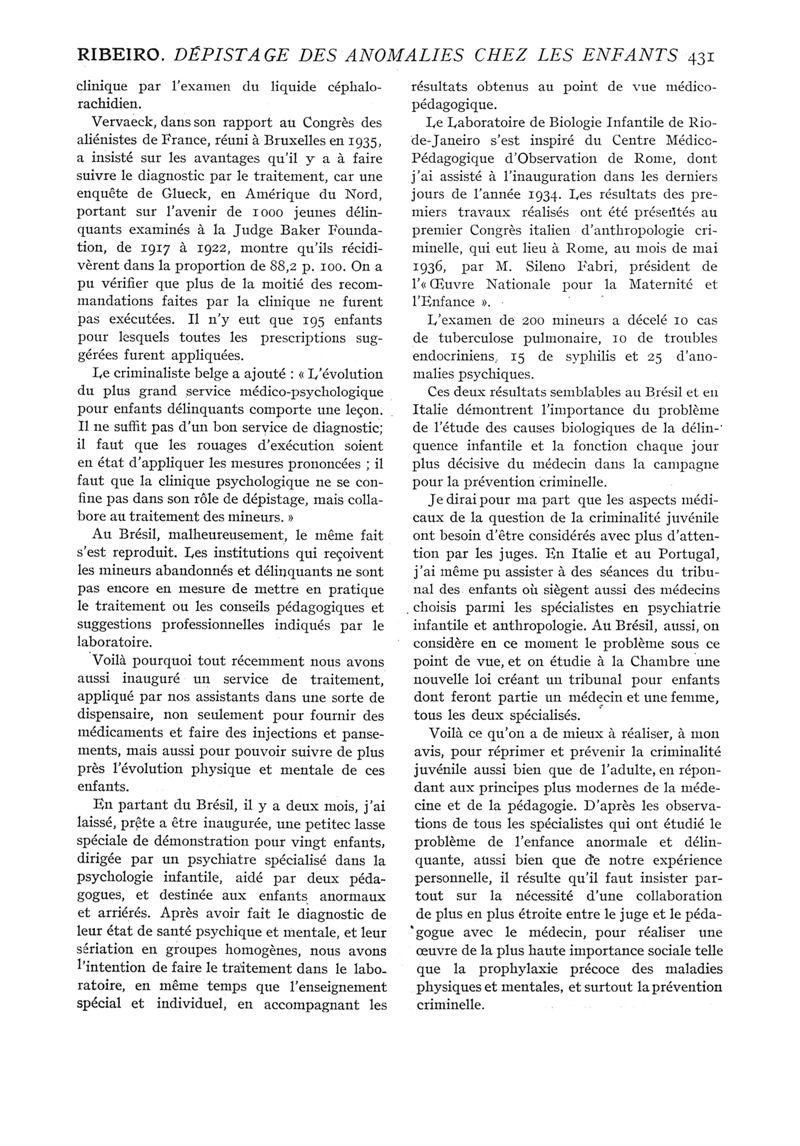 RIBEIRO. DÉPISTAGE DES ANOMALIES CHEZ LES ENFANTS 431

clinique par l'examen du liquide céphalo-rachidien.

Vervaeck, dans son rapport au Congrès des aliénistes de France, réuni à Bruxelles en 1935, a insisté sur les avantages qu'il y a à faire suivre le diagnostic par le traitement, car une enquête de Glueck, en Amérique du Nord, portant sur l'avenir de 1000 jeunes délinquants examinés à la Judge Baker Foundation, de 1917 à 1922, montre qu'ils récidivèrent dans la proportion de 88,2 p. 100. On a pu vérifier que plus de la moitié des recommandations faites par la clinique ne furent pas exécutées. Il n'y eut que 195 enfants pour lesquels toutes les prescriptions suggérées furent appliquées.

Le criminaliste belge a ajouté : « L'évolution du plus grand service médico-psychologique pour enfants délinquants comporte une leçon. Il ne suffit pas d'un bon service de diagnostic; il faut que les rouages d'exécution soient en état d'appliquer les mesures prononcées ; il faut que la clinique psychologique ne se confine pas dans son rôle de dépistage, mais collabore au traitement des mineurs. »

Au Brésil, malheureusement, le même fait s'est reproduit. Les institutions qui reçoivent les mineurs abandonnés et délinquants ne sont pas encore en mesure de mettre en pratique le traitement ou les conseils pédagogiques et suggestions professionnelles indiqués par le laboratoire.

Voilà pourquoi tout récemment nous avons aussi inauguré un service de traitement, appliqué par nos assistants dans une sorte de dispensaire, non seulement pour fournir des médicaments et faire des injections et pansements, mais aussi pour pouvoir suivre de plus près l'évolution physique et mentale de ces enfants.

En partant du Brésil, il y a deux mois, j'ai laissé, prête a être inaugurée, une petitec lasse spéciale de démonstration pour vingt enfants, dirigée par un psychiatre spécialisé dans la psychologie infantile, aidé par deux pédagogues, et destinée aux enfants anormaux et arriérés. Après avoir fait le diagnostic de leur état de santé psychique et mentale, et leur sériation en groupes homogènes, nous avons l'intention de faire le traitement dans le laboratoire, en même temps que l'enseignement spécial et individuel, en accompagnant les résultats obtenus au point de vue médico-pédagogique.

Le Laboratoire de Biologie Infantile de Rio-de-Janeiro s'est inspiré du Centre Médico-Pédagogique d'Observation de Rome, dont j'ai assisté à l'inauguration dans les derniers jours de l'année 1934. Les résultats des premiers travaux réalisés ont été présentés au premier Congrès italien d'anthropologie criminelle, qui eut lieu à Rome, au mois de mai 1936, par M. Sileno Fabri, président de l'« Œuvre Nationale pour la Maternité et l'Enfance ».

L'examen de 200 mineurs a décelé 10 cas de tuberculose pulmonaire, 10 de troubles endocriniens, 15 de syphilis et 25 d'anomalies psychiques.

Ces deux résultats semblables au Brésil et en Italie démontrent l'importance du problème de l'étude des causes biologiques de la délinquence infantile et la fonction chaque jour plus décisive du médecin dans la campagne pour la prévention criminelle.

Je dirai pour ma part que les aspects médicaux de la question de la criminalité juvénile ont besoin d'être considérés avec plus d'attention par les juges. En Italie et au Portugal, j'ai même pu assister à des séances du tribunal des enfants où siègent aussi des médecins choisis parmi les spécialistes en psychiatrie infantile et anthropologie. Au Brésil, aussi, on considère en ce moment le problème sous ce point de vue, et on étudie à la Chambre une nouvelle loi créant un tribunal pour enfants dont feront partie un médecin et une femme, tous les deux spécialisés.

Voilà ce qu'on a de mieux à réaliser, à mon avis, pour réprimer et prévenir la criminalité juvénile aussi bien que de l'adulte, en répondant aux principes plus modernes de la médecine et de la pédagogie. D'après les observations de tous les spécialistes qui ont étudié le problème de l'enfance anormale et délinquante, aussi bien que de notre expérience personnelle, il résulte qu'il faut insister partout sur la nécessité d'une collaboration de plus en plus étroite entre le juge et le pédagogue avec le médecin, pour réaliser une œuvre de la plus haute importance sociale telle que la prophylaxie précoce des maladies physiques et mentales, et surtout la prévention criminelle.